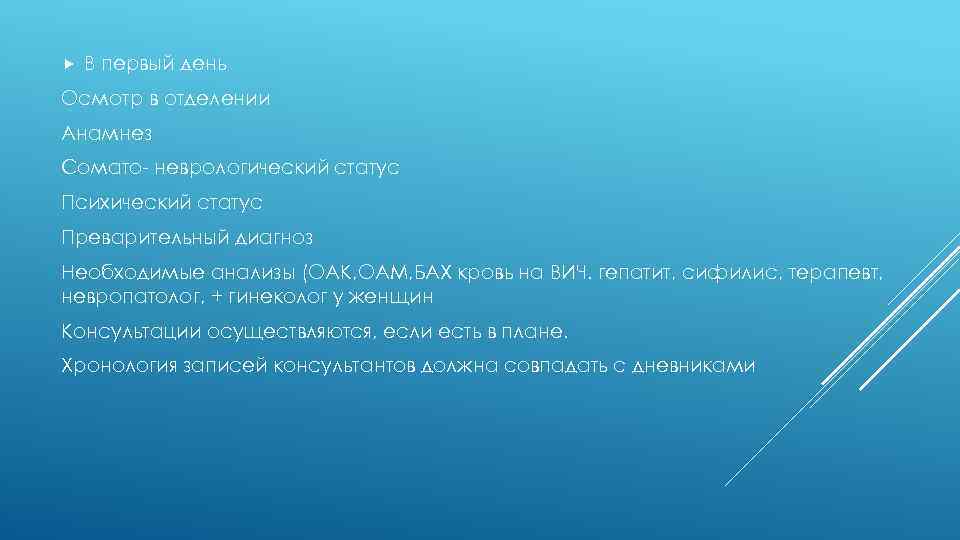 В первый день

Осмотр в отделении

Анамнез

Сомато- неврологический статус

Психический статус

Преварительный диагноз

Необходимые анализы (ОАК,ОАМ,БАХ кровь на ВИЧ, гепатит, сифилис, терапевт, невропатолог, + гинеколог у женщин

Консультации осуществляются, если есть в плане.

Хронология записей консультантов должна совпадать с дневниками